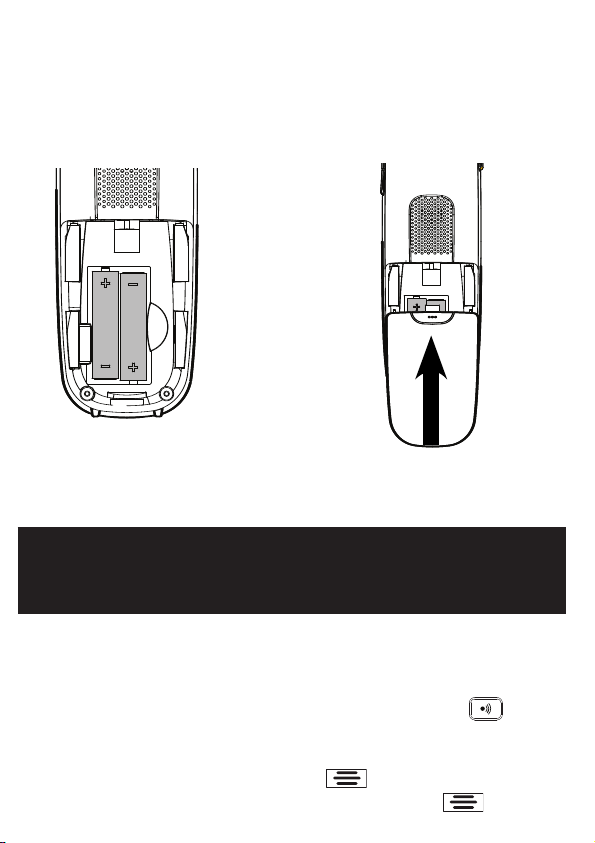 +
-
-
+
+